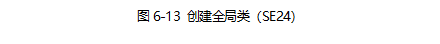 图 6-13 创建全局类（SE24）